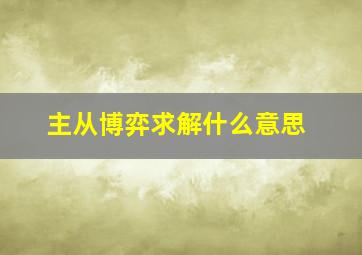 主从博弈求解什么意思